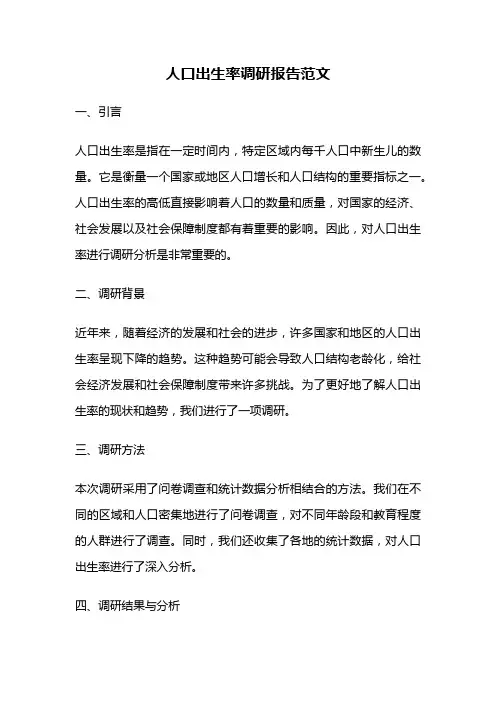 人口出生率调研报告范文

一、引言

人口出生率是指在一定时间内，特定区域内每千人口中新生儿的数量。它是衡量一个国家或地区人口增长和人口结构的重要指标之一。人口出生率的高低直接影响着人口的数量和质量，对国家的经济、社会发展以及社会保障制度都有着重要的影响。因此，对人口出生率进行调研分析是非常重要的。

二、调研背景

近年来，随着经济的发展和社会的进步，许多国家和地区的人口出生率呈现下降的趋势。这种趋势可能会导致人口结构老龄化，给社会经济发展和社会保障制度带来许多挑战。为了更好地了解人口出生率的现状和趋势，我们进行了一项调研。

三、调研方法

本次调研采用了问卷调查和统计数据分析相结合的方法。我们在不同的区域和人口密集地进行了问卷调查，对不同年龄段和教育程度的人群进行了调查。同时，我们还收集了各地的统计数据，对人口出生率进行了深入分析。

四、调研结果与分析